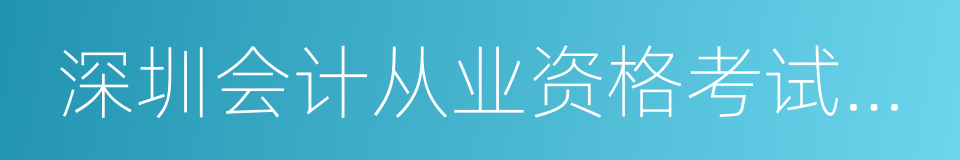 深圳会计从业资格考试...